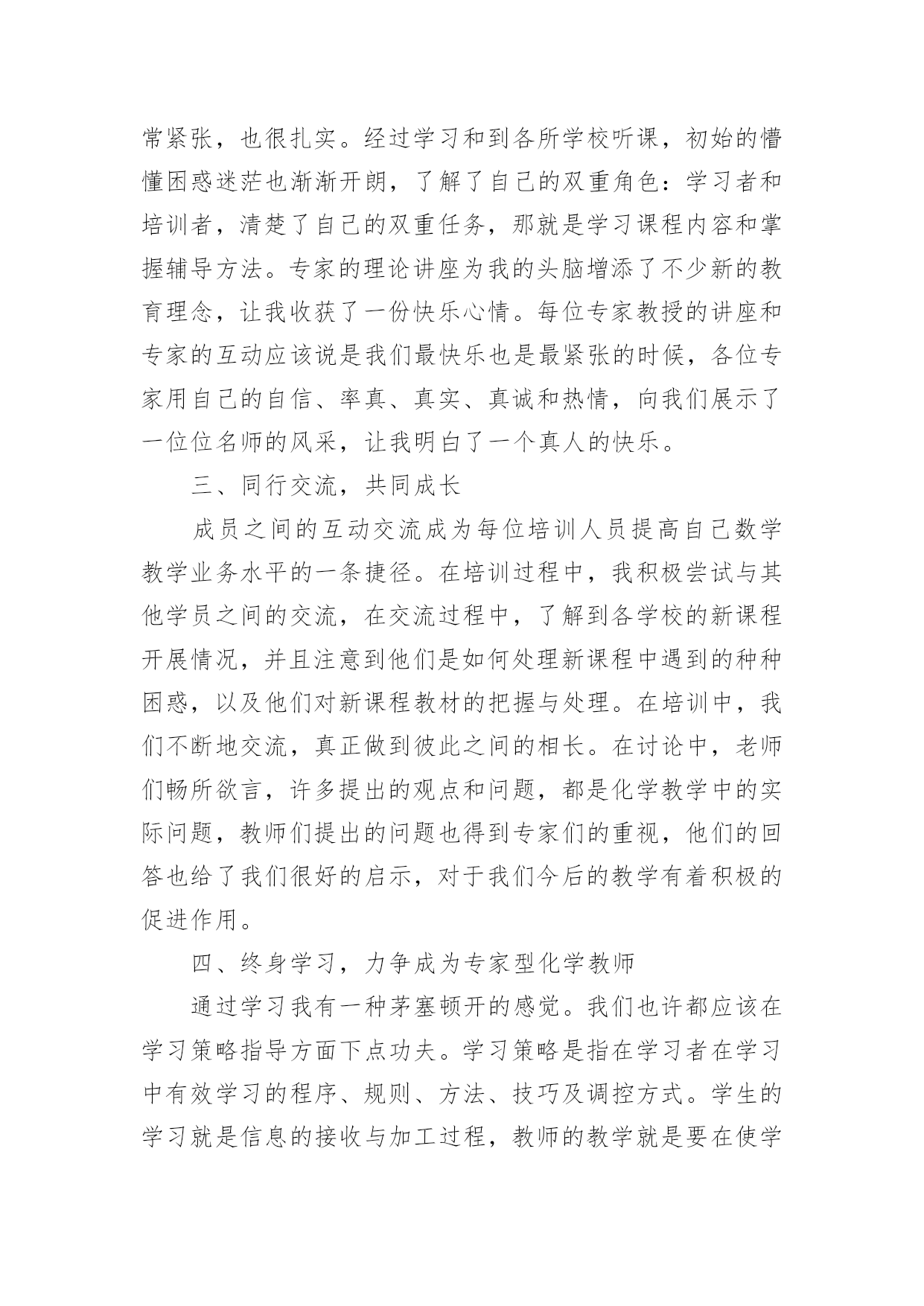 常紧张，也很扎实。经过学习和到各所学校听课，初始的懵懂困惑迷茫也渐渐开朗，了解了自己的双重角色：学习者和培训者，清楚了自己的双重任务，那就是学习课程内容和掌握辅导方法。专家的理论讲座为我的头脑增添了不少新的教育理念，让我收获了一份快乐心情。每位专家教授的讲座和专家的互动应该说是我们最快乐也是最紧张的时候，各位专家用自己的自信、率真、真实、真诚和热情，向我们展示了一位位名师的风采，让我明白了一个真人的快乐。

三、同行交流，共同成长

成员之间的互动交流成为每位培训人员提高自己数学教学业务水平的一条捷径。在培训过程中，我积极尝试与其他学员之间的交流，在交流过程中，了解到各学校的新课程开展情况，并且注意到他们是如何处理新课程中遇到的种种困惑，以及他们对新课程教材的把握与处理。在培训中，我们不断地交流，真正做到彼此之间的相长。在讨论中，老师们畅所欲言，许多提出的观点和问题，都是化学教学中的实际问题，教师们提出的问题也得到专家们的重视，他们的回答也给了我们很好的启示，对于我们今后的教学有着积极的促进作用。

四、终身学习，力争成为专家型化学教师

通过学习我有一种茅塞顿开的感觉。我们也许都应该在学习策略指导方面下点功夫。学习策略是指在学习者在学习中有效学习的程序、规则、方法、技巧及调控方式。学生的学习就是信息的接收与加工过程，教师的教学就是要在使学